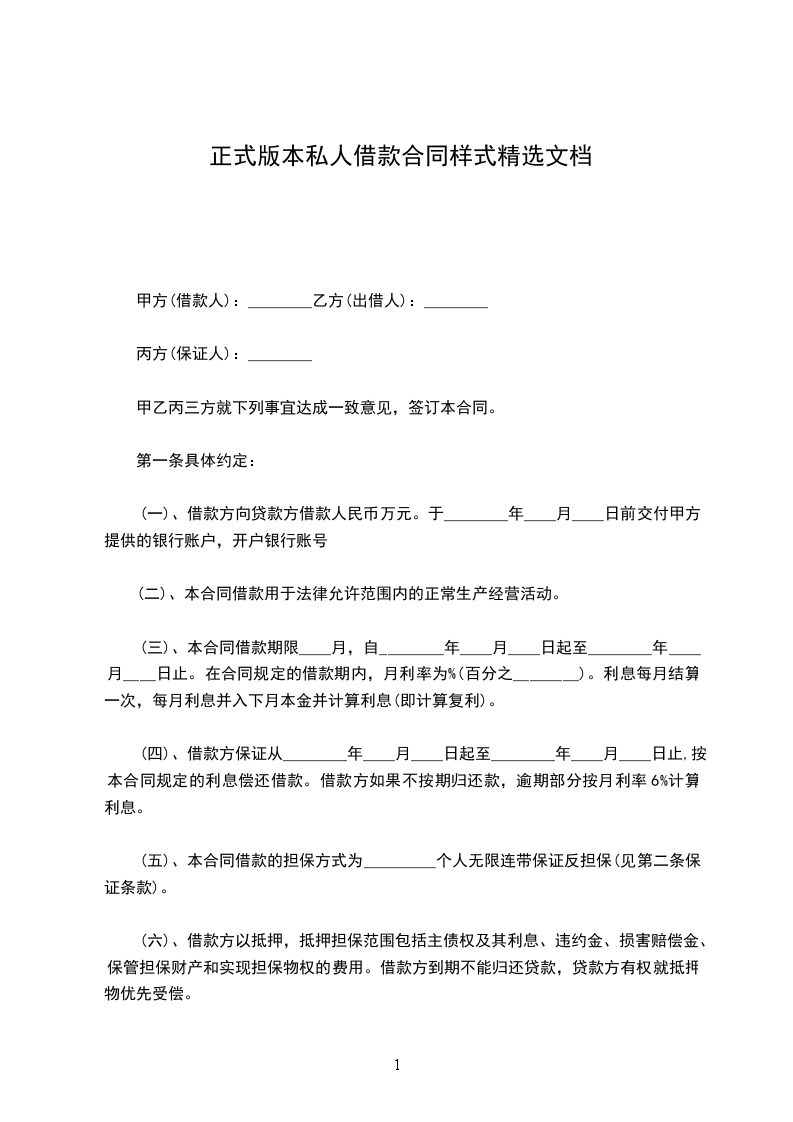 正式版本私人借款合同样式精选文档

甲方(借款人)：________乙方(出借人)：________

丙方(保证人)：________

甲乙丙三方就下列事宜达成一致意见，签订本合同。

第一条具体约定：

(一)、借款方向贷款方借款人民币万元。于________年____月____日前交付甲方提供的银行账户，开户银行账号

(二)、本合同借款用于法律允许范围内的正常生产经营活动。

(三)、本合同借款期限____月，自________年____月____日起至________年____月____日止。在合同规定的借款期内，月利率为%(百分之________)。利息每月结算一次，每月利息并入下月本金并计算利息(即计算复利)。

(四)、借款方保证从________年____月____日起至________年____月____日止,按本合同规定的利息偿还借款。借款方如果不按期归还款，逾期部分按月利率 6%计算利息。

(五)、本合同借款的担保方式为_________个人无限连带保证反担保(见第二条保证条款)。

(六)、借款方以抵押，抵押担保范围包括主债权及其利息、违约金、损害赔偿金、保管担保财产和实现担保物权的费用。借款方到期不能归还贷款，贷款方有权就抵押物优先受偿。

1